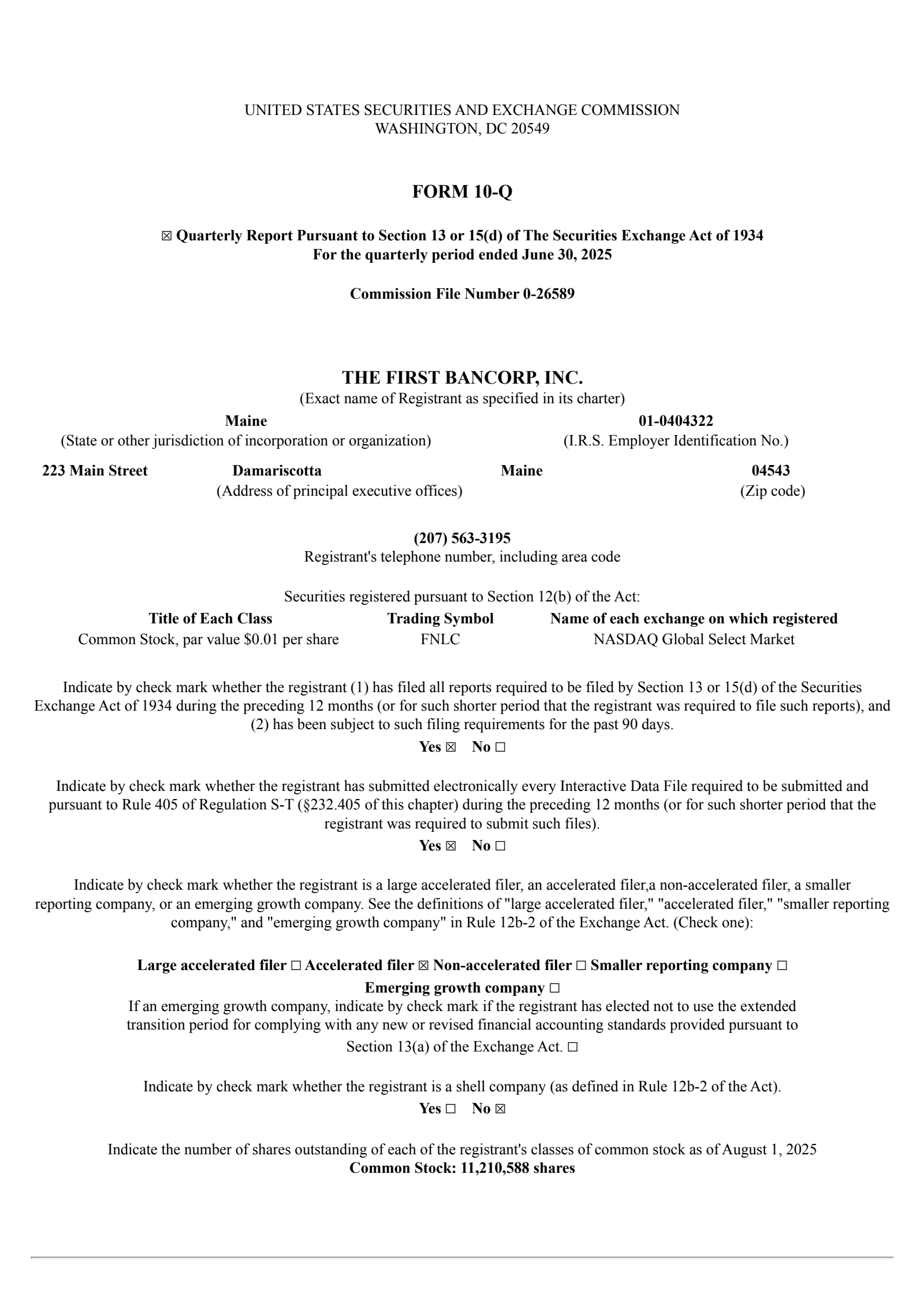 UNITED STATES SECURITIES AND EXCHANGE COMMISSION
WASHINGTON, DC 20549

FORM 10-Q

☒ Quarterly Report Pursuant to Section 13 or 15(d) of The Securities Exchange Act of 1934
For the quarterly period ended June 30, 2025

Commission File Number 0-26589

THE FIRST BANCORP, INC.
(Exact name of Registrant as specified in its charter)

Maine
(State or other jurisdiction of incorporation or organization)

01-0404322
(I.R.S. Employer Identification No.)

223 Main Street Damariscotta Maine
(Address of principal executive offices)

04543
(Zip code)

(207) 563-3195
Registrant's telephone number, including area code

Securities registered pursuant to Section 12(b) of the Act:

| Title of Each Class | Trading Symbol | Name of each exchange on which registered |
|---|---|---|
| Common Stock, par value $0.01 per share | FNLC | NASDAQ Global Select Market |

Indicate by check mark whether the registrant (1) has filed all reports required to be filed by Section 13 or 15(d) of the Securities Exchange Act of 1934 during the preceding 12 months (or for such shorter period that the registrant was required to file such reports), and (2) has been subject to such filing requirements for the past 90 days.
Yes ☒ No ☐

Indicate by check mark whether the registrant has submitted electronically every Interactive Data File required to be submitted and pursuant to Rule 405 of Regulation S-T (§232.405 of this chapter) during the preceding 12 months (or for such shorter period that the registrant was required to submit such files).
Yes ☒ No ☐

Indicate by check mark whether the registrant is a large accelerated filer, an accelerated filer,a non-accelerated filer, a smaller reporting company, or an emerging growth company. See the definitions of "large accelerated filer," "accelerated filer," "smaller reporting company," and "emerging growth company" in Rule 12b-2 of the Exchange Act. (Check one):

Large accelerated filer ☐ Accelerated filer ☒ Non-accelerated filer ☐ Smaller reporting company ☐
Emerging growth company ☐
If an emerging growth company, indicate by check mark if the registrant has elected not to use the extended transition period for complying with any new or revised financial accounting standards provided pursuant to Section 13(a) of the Exchange Act. ☐

Indicate by check mark whether the registrant is a shell company (as defined in Rule 12b-2 of the Act).
Yes ☐ No ☒

Indicate the number of shares outstanding of each of the registrant's classes of common stock as of August 1, 2025
Common Stock: 11,210,588 shares